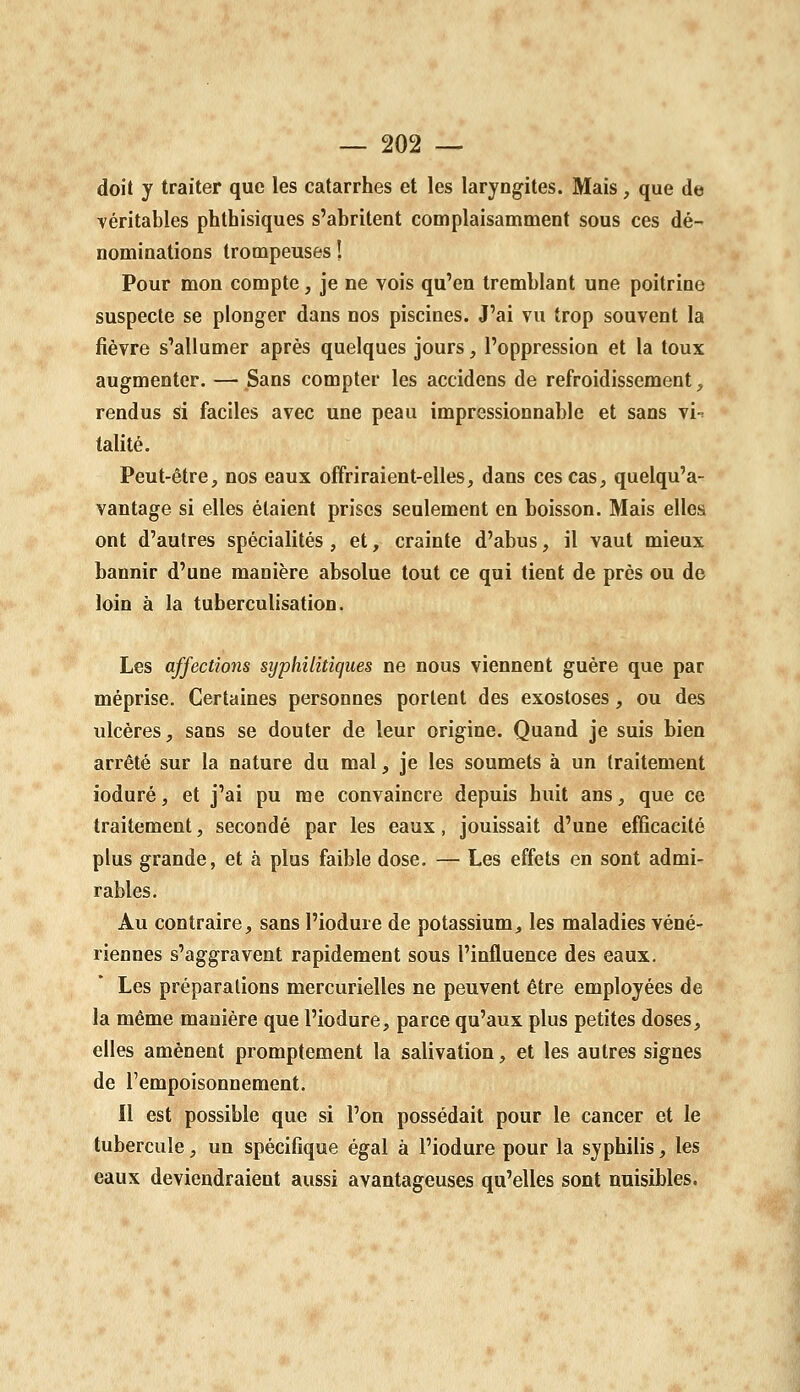 — 202 —

doit y traiter que les catarrhes et les laryngites. Mais, que de véritables phthisiques s'abritent complaisamment sous ces dénominations trompeuses !

Pour mon compte, je ne vois qu'en tremblant une poitrine suspecte se plonger dans nos piscines. J'ai vu trop souvent la fièvre s'allumer après quelques jours, l'oppression et la toux augmenter. — Sans compter les accidens de refroidissement, rendus si faciles avec une peau impressionnable et sans vitalité.

Peut-être, nos eaux offriraient-elles, dans ces cas, quelqu'avantage si elles étaient prises seulement en boisson. Mais elles ont d'autres spécialités, et, crainte d'abus, il vaut mieux bannir d'une manière absolue tout ce qui tient de près ou de loin à la tuberculisation.

Les affections syphilitiques ne nous viennent guère que par méprise. Certaines personnes portent des exostoses, ou des ulcères, sans se douter de leur origine. Quand je suis bien arrêté sur la nature du mal, je les soumets à un traitement ioduré, et j'ai pu me convaincre depuis huit ans, que ce traitement, secondé par les eaux, jouissait d'une efficacité plus grande, et à plus faible dose. — Les effets en sont admirables.

Au contraire, sans l'iodure de potassium, les maladies vénériennes s'aggravent rapidement sous l'influence des eaux.

Les préparations mercurielles ne peuvent être employées de la même manière que l'iodure, parce qu'aux plus petites doses, elles amènent promptement la salivation, et les autres signes de l'empoisonnement.

Il est possible que si l'on possédait pour le cancer et le tubercule, un spécifique égal à l'iodure pour la syphilis, les eaux deviendraient aussi avantageuses qu'elles sont nuisibles.